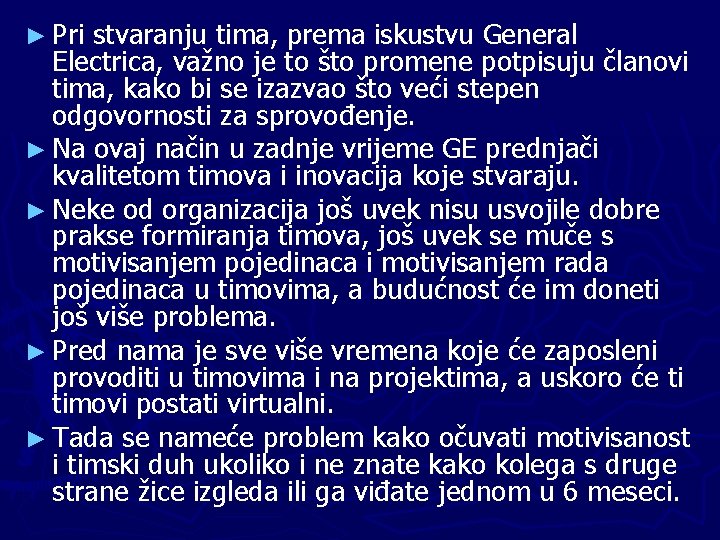 ► Pri stvaranju tima, prema iskustvu General Electrica, važno je to što promene potpisuju članovi tima, kako bi se izazvao što veći stepen odgovornosti za sprovođenje.

► Na ovaj način u zadnje vrijeme GE prednjači kvalitetom timova i inovacija koje stvaraju.

► Neke od organizacija još uvek nisu usvojile dobre prakse formiranja timova, još uvek se muče s motivisanjem pojedinaca i motivisanjem rada pojedinaca u timovima, a budućnost će im doneti još više problema.

► Pred nama je sve više vremena koje će zaposleni provoditi u timovima i na projektima, a uskoro će ti timovi postati virtualni.

► Tada se nameće problem kako očuvati motivisanost i timski duh ukoliko i ne znate kako kolega s druge strane žice izgleda ili ga viđate jednom u 6 meseci.